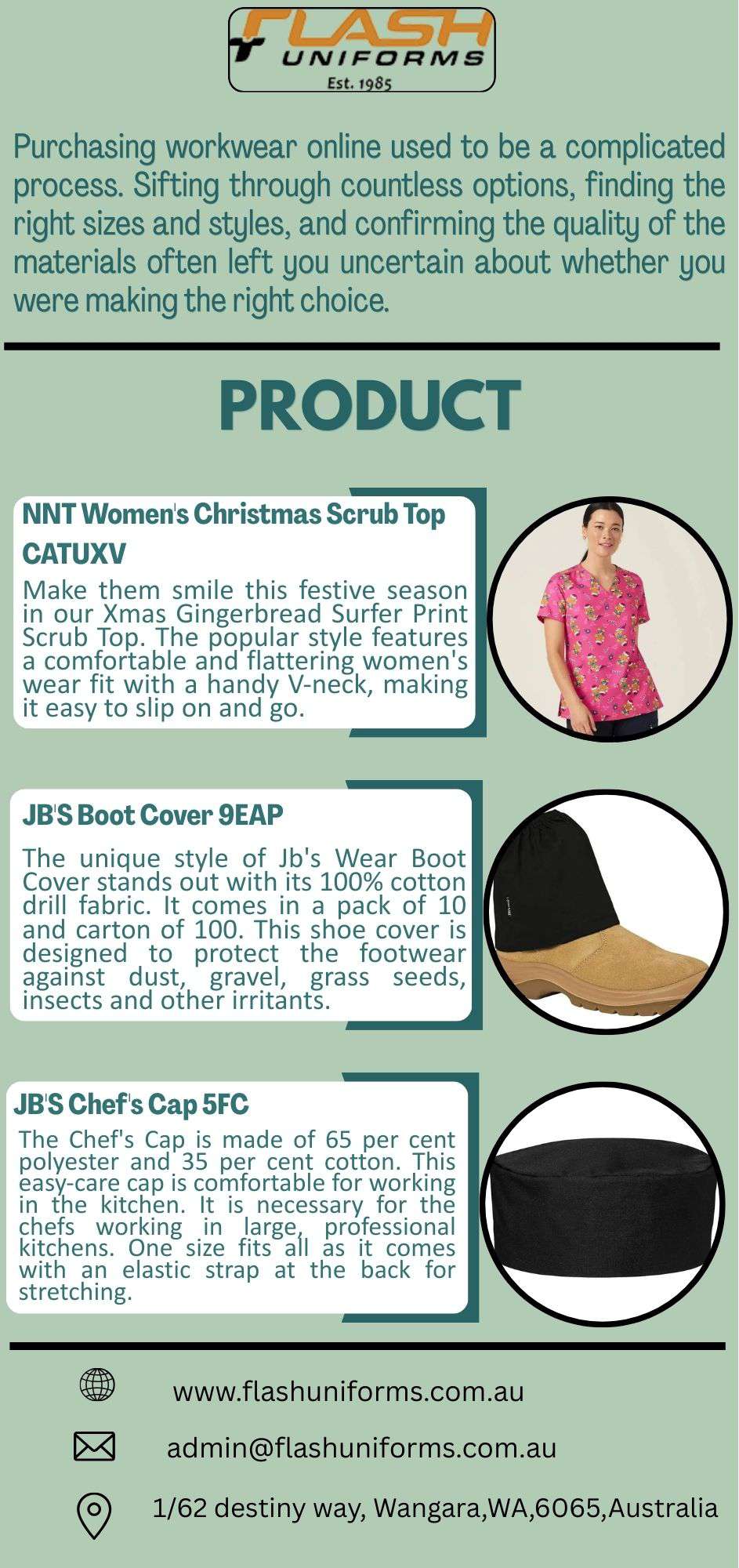 FLASH
UNIFORMS
Est. 1985

Purchasing workwear online used to be a complicated process. Sifting through countless options, finding the right sizes and styles, and confirming the quality of the materials often left you uncertain about whether you were making the right choice.

PRODUCT

NNT Women's Christmas Scrub Top CATUXV

Make them smile this festive season in our Xmas Gingerbread Surfer Print Scrub Top. The popular style features a comfortable and flattering women's wear fit with a handy V-neck, making it easy to slip on and go.

JB'S Boot Cover 9EAP

The unique style of Jb's Wear Boot Cover stands out with its 100% cotton drill fabric. It comes in a pack of 10 and carton of 100. This shoe cover is designed to protect the footwear against dust, gravel, grass seeds, insects and other irritants.

JB'S Chef's Cap 5FC

The Chef's Cap is made of 65 per cent polyester and 35 per cent cotton. This easy-care cap is comfortable for working in the kitchen. It is necessary for the chefs working in large, professional kitchens. One size fits all as it comes with an elastic strap at the back for stretching.

www.flashuniforms.com.au

admin@flashuniforms.com.au

1/62 destiny way, Wangara,WA,6065,Australia